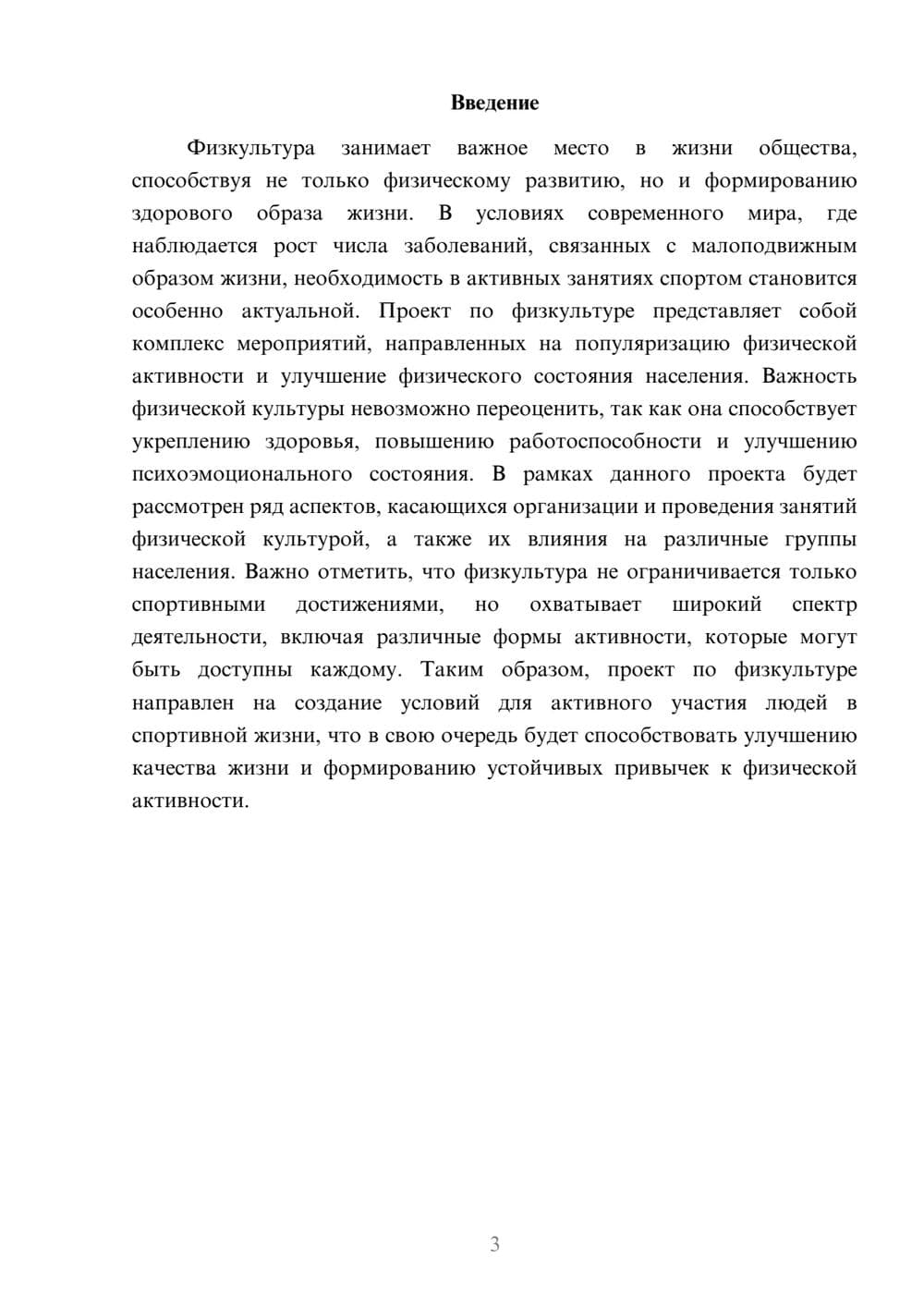 Введение

Физкультура занимает важное место в жизни общества, способствуя не только физическому развитию, но и формированию здорового образа жизни. В условиях современного мира, где наблюдается рост числа заболеваний, связанных с малоподвижным образом жизни, необходимость в активных занятиях спортом становится особенно актуальной. Проект по физкультуре представляет собой комплекс мероприятий, направленных на популяризацию физической активности и улучшение физического состояния населения. Важность физической культуры невозможно переоценить, так как она способствует укреплению здоровья, повышению работоспособности и улучшению психоэмоционального состояния. В рамках данного проекта будет рассмотрен ряд аспектов, касающихся организации и проведения занятий физической культурой, а также их влияния на различные группы населения. Важно отметить, что физкультура не ограничивается только спортивными достижениями, но охватывает широкий спектр деятельности, включая различные формы активности, которые могут быть доступны каждому. Таким образом, проект по физкультуре направлен на создание условий для активного участия людей в спортивной жизни, что в свою очередь будет способствовать улучшению качества жизни и формированию устойчивых привычек к физической активности.

3